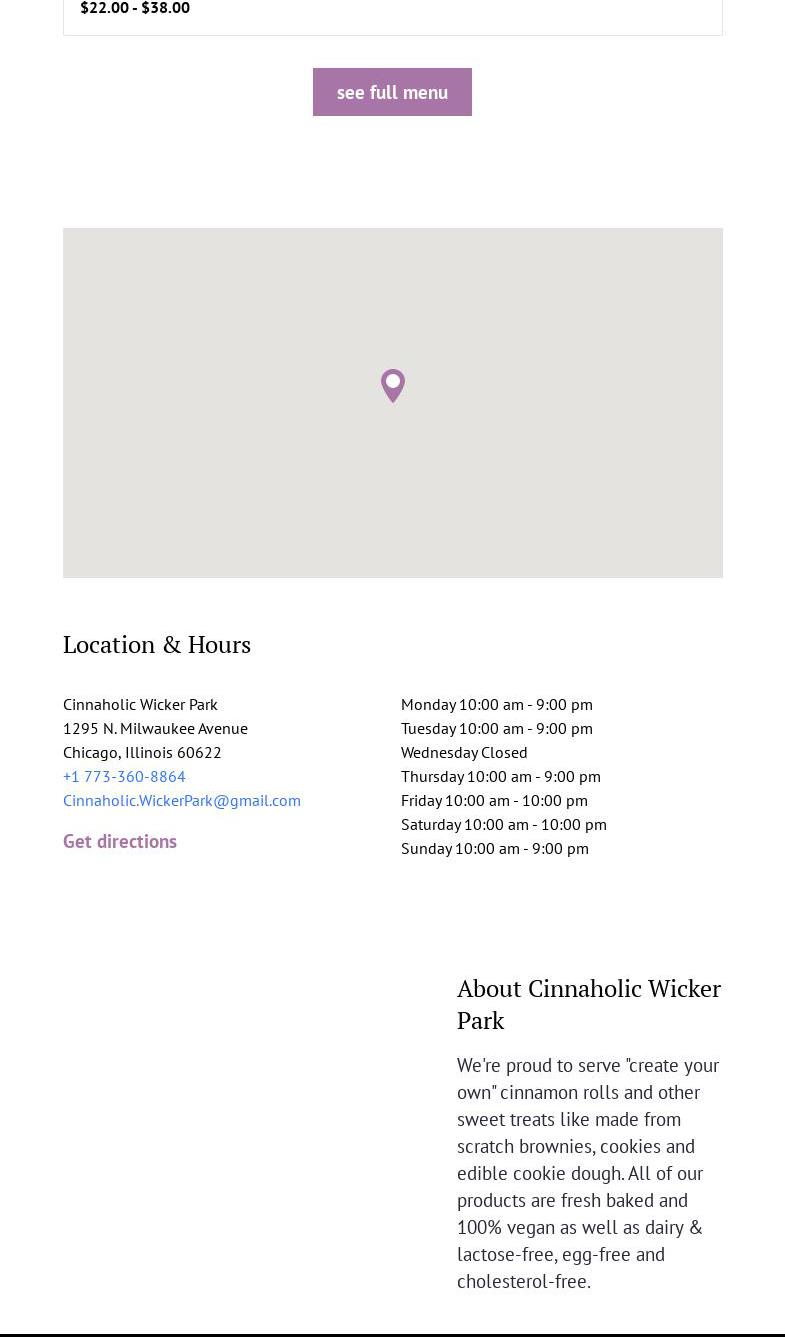 $22.00 - $38.00

see full menu

Location & Hours

Cinnaholic Wicker Park
1295 N. Milwaukee Avenue
Chicago, Illinois 60622
+1 773-360-8864
Cinnaholic.WickerPark@gmail.com

Get directions

Monday 10:00 am - 9:00 pm
Tuesday 10:00 am - 9:00 pm
Wednesday Closed
Thursday 10:00 am - 9:00 pm
Friday 10:00 am - 10:00 pm
Saturday 10:00 am - 10:00 pm
Sunday 10:00 am - 9:00 pm

About Cinnaholic Wicker Park

We're proud to serve "create your own" cinnamon rolls and other sweet treats like made from scratch brownies, cookies and edible cookie dough. All of our products are fresh baked and 100% vegan as well as dairy & lactose-free, egg-free and cholesterol-free.